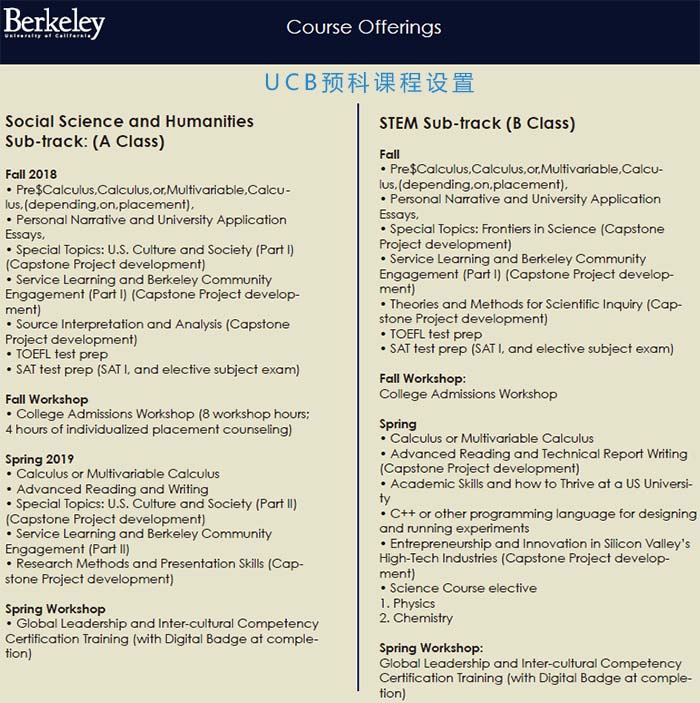 Berkeley
University of California

Course Offerings

UCB预科课程设置

Social Science and Humanities Sub-track: (A Class)

Fall 2018
• Pre$Calculus,Calculus,or,Multivariable,Calculus,(depending,on,placement),
• Personal Narrative and University Application Essays,
• Special Topics: U.S. Culture and Society (Part I) (Capstone Project development)
• Service Learning and Berkeley Community Engagement (Part I) (Capstone Project development)
• Source Interpretation and Analysis (Capstone Project development)
• TOEFL test prep
• SAT test prep (SAT I, and elective subject exam)

Fall Workshop
• College Admissions Workshop (8 workshop hours; 4 hours of individualized placement counseling)

Spring 2019
• Calculus or Multivariable Calculus
• Advanced Reading and Writing
• Special Topics: U.S. Culture and Society (Part II) (Capstone Project development)
• Service Learning and Berkeley Community Engagement (Part II)
• Research Methods and Presentation Skills (Capstone Project development)

Spring Workshop
• Global Leadership and Inter-cultural Competency Certification Training (with Digital Badge at completion)

STEM Sub-track (B Class)

Fall
• Pre$Calculus,Calculus,or,Multivariable,Calculus,(depending,on,placement),
• Personal Narrative and University Application Essays,
• Special Topics: Frontiers in Science (Capstone Project development)
• Service Learning and Berkeley Community Engagement (Part I) (Capstone Project development)
• Theories and Methods for Scientific Inquiry (Capstone Project development)
• TOEFL test prep
• SAT test prep (SAT I, and elective subject exam)

Fall Workshop:
College Admissions Workshop

Spring
• Calculus or Multivariable Calculus
• Advanced Reading and Technical Report Writing (Capstone Project development)
• Academic Skills and how to Thrive at a US University
• C++ or other programming language for designing and running experiments
• Entrepreneurship and Innovation in Silicon Valley's High-Tech Industries (Capstone Project development)
• Science Course elective
1. Physics
2. Chemistry

Spring Workshop:
Global Leadership and Inter-cultural Competency Certification Training (with Digital Badge at completion)